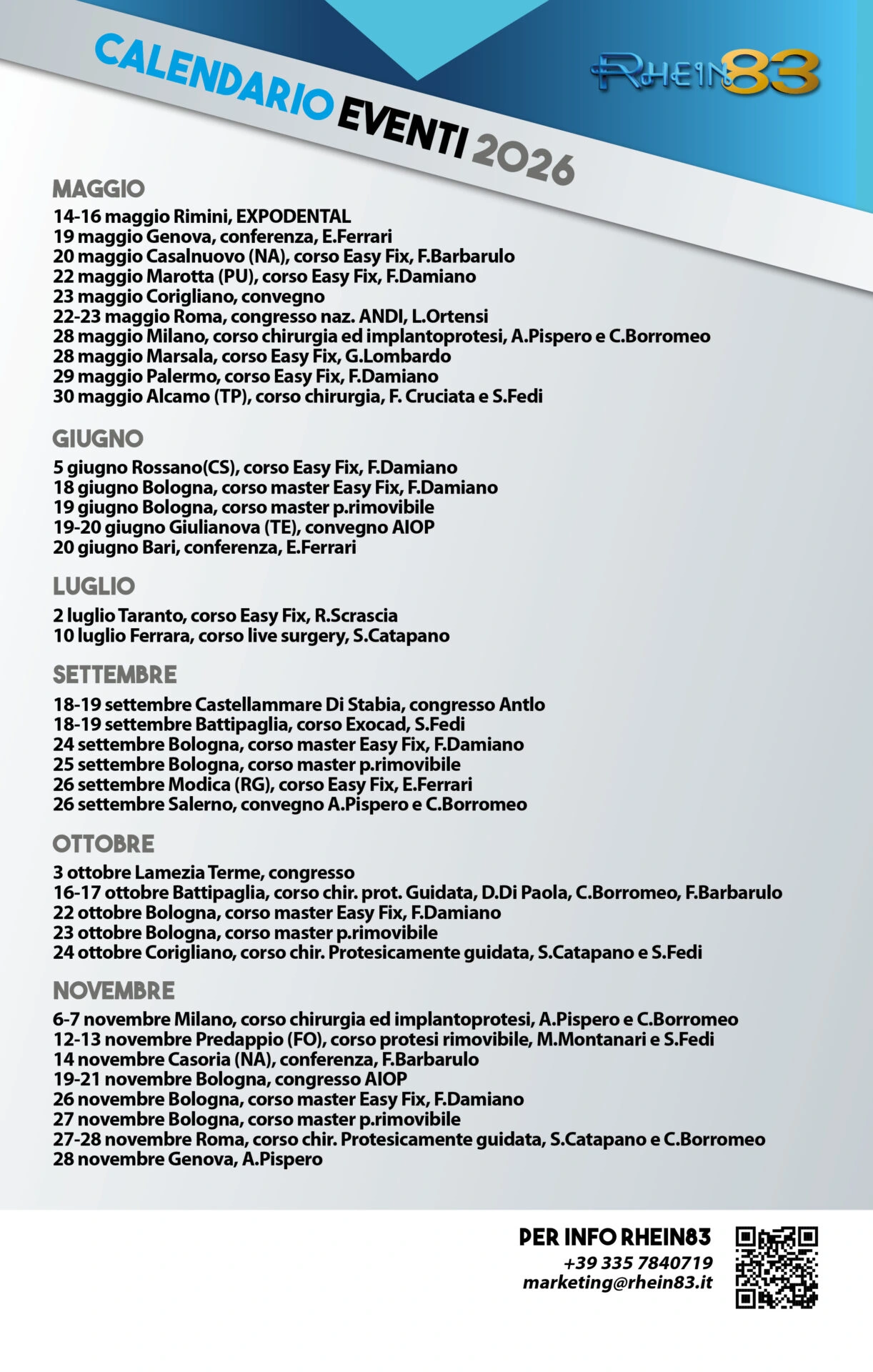 CALENDARIO EVENTI 2026

RHEIN83

MAGGIO
14-16 maggio Rimini, EXPODENTAL
19 maggio Genova, conferenza, E.Ferrari
20 maggio Casalnuovo (NA), corso Easy Fix, F.Barbarulo
22 maggio Marotta (PU), corso Easy Fix, F.Damiano
23 maggio Corigliano, convegno
22-23 maggio Roma, congresso naz. ANDI, L.Ortensi
28 maggio Milano, corso chirurgia ed implantoprotesi, A.Pispero e C.Borromeo
28 maggio Marsala, corso Easy Fix, G.Lombardo
29 maggio Palermo, corso Easy Fix, F.Damiano
30 maggio Alcamo (TP), corso chirurgia, F. Cruciata e S.Fedi

GIUGNO
5 giugno Rossano(CS), corso Easy Fix, F.Damiano
18 giugno Bologna, corso master Easy Fix, F.Damiano
19 giugno Bologna, corso master p.rimovibile
19-20 giugno Giulianova (TE), convegno AIOP
20 giugno Bari, conferenza, E.Ferrari

LUGLIO
2 luglio Taranto, corso Easy Fix, R.Scrascia
10 luglio Ferrara, corso live surgery, S.Catapano

SETTEMBRE
18-19 settembre Castellammare Di Stabia, congresso Antlo
18-19 settembre Battipaglia, corso Exocad, S.Fedi
24 settembre Bologna, corso master Easy Fix, F.Damiano
25 settembre Bologna, corso master p.rimovibile
26 settembre Modica (RG), corso Easy Fix, E.Ferrari
26 settembre Salerno, convegno A.Pispero e C.Borromeo

OTTOBRE
3 ottobre Lamezia Terme, congresso
16-17 ottobre Battipaglia, corso chir. prot. Guidata, D.Di Paola, C.Borromeo, F.Barbarulo
22 ottobre Bologna, corso master Easy Fix, F.Damiano
23 ottobre Bologna, corso master p.rimovibile
24 ottobre Corigliano, corso chir. Protesicamente guidata, S.Catapano e S.Fedi

NOVEMBRE
6-7 novembre Milano, corso chirurgia ed implantoprotesi, A.Pispero e C.Borromeo
12-13 novembre Predappio (FO), corso protesi rimovibile, M.Montanari e S.Fedi
14 novembre Casoria (NA), conferenza, F.Barbarulo
19-21 novembre Bologna, congresso AIOP
26 novembre Bologna, corso master Easy Fix, F.Damiano
27 novembre Bologna, corso master p.rimovibile
27-28 novembre Roma, corso chir. Protesicamente guidata, S.Catapano e C.Borromeo
28 novembre Genova, A.Pispero

PER INFO RHEIN83
+39 335 7840719
marketing@rhein83.it